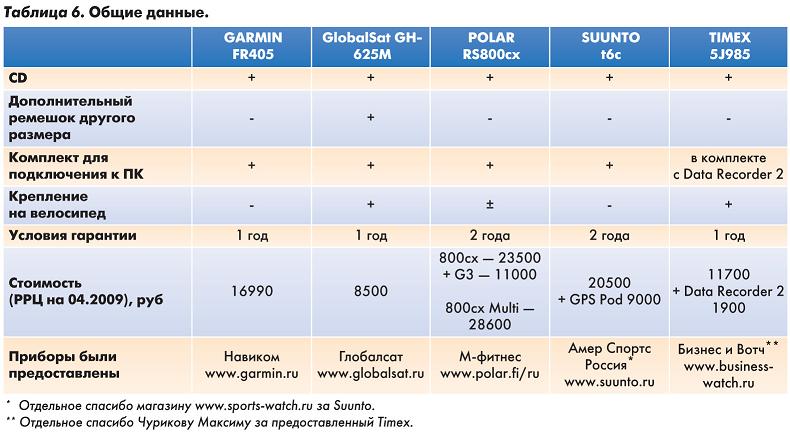 Таблица 6. Общие данные.

| | GARMIN FR405 | GlobalSat GH-625M | POLAR RS800cx | SUUNTO t6c | TIMEX 5J985 |
|---|---|---|---|---|---|
| CD | + | + | + | + | + |
| Дополнительный ремешок другого размера | - | + | - | - | - |
| Комплект для подключения к ПК | + | + | + | + | в комплекте с Data Recorder 2 |
| Крепление на велосипед | - | + | ± | - | + |
| Условия гарантии | 1 год | 1 год | 2 года | 2 года | 1 год |
| Стоимость (РРЦ на 04.2009), руб | 16990 | 8500 | 800cx — 23500 + G3 — 11000 800cx Multi — 28600 | 20500 + GPS Pod 9000 | 11700 + Data Recorder 2 1900 |
| Приборы были предоставлены | Навиком www.garmin.ru | Глобалсат www.globalsat.ru | М-фитнес www.polar.fi/ru | Амер Спортс Россия* www.suunto.ru | Бизнес и Вотч** www.business-watch.ru |

* Отдельное спасибо магазину www.sports-watch.ru за Suunto.
** Отдельное спасибо Чурикову Максиму за предоставленный Timex.